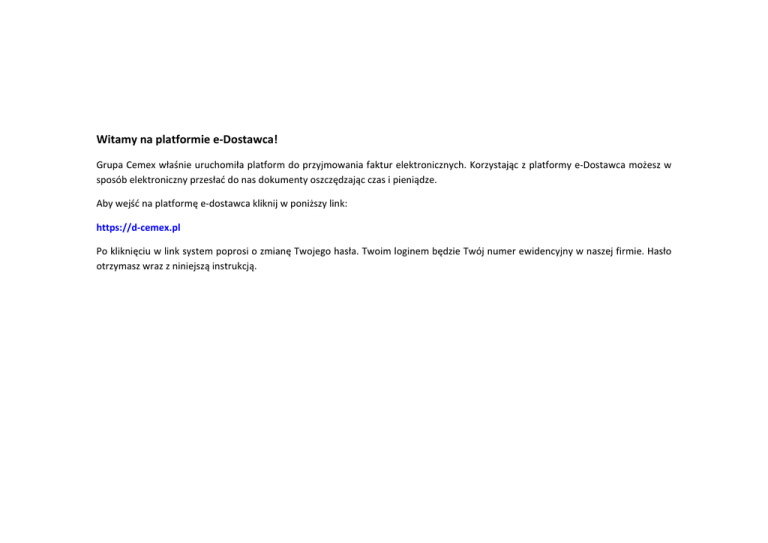 Witamy na platformie e-Dostawca!

Grupa Cemex właśnie uruchomiła platform do przyjmowania faktur elektronicznych. Korzystając z platformy e-Dostawca możesz w sposób elektroniczny przesłać do nas dokumenty oszczędzając czas i pieniądze.

Aby wejść na platformę e-dostawca kliknij w poniższy link:

https://d-cemex.pl

Po kliknięciu w link system poprosi o zmianę Twojego hasła. Twoim loginem będzie Twój numer ewidencyjny w naszej firmie. Hasło otrzymasz wraz z niniejszą instrukcją.